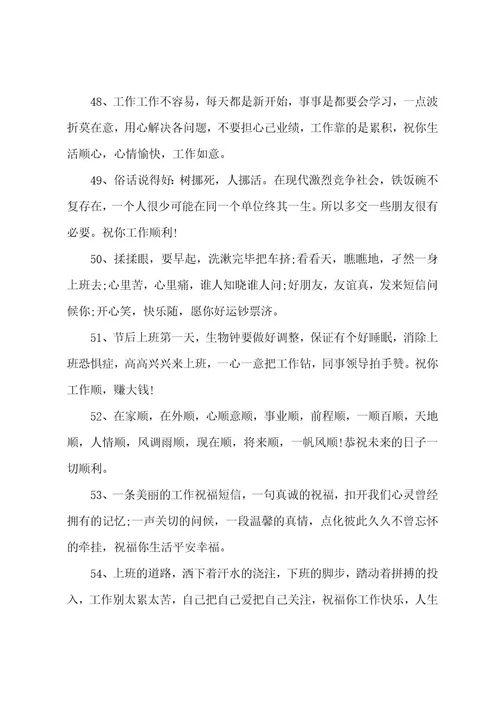 48、工作工作不容易，每天都是新开始，事事是都要会学习，一点波折莫在意，用心解决各问题，不要担心己业绩，工作靠的是累积，祝你生活顺心，心情愉快，工作如意。

49、俗话说得好:树挪死，人挪活。在现代激烈竞争社会，铁饭碗不复存在，一个人很少可能在同一个单位终其一生。所以多交一些朋友很有必要。祝你工作顺利!

50、揉揉眼，要早起，洗漱完毕把车挤;看看天，瞧瞧地，孑然一身上班去;心里苦，心里痛，谁人知晓谁人问;好朋友，友谊真，发来短信问候你;开心笑，快乐随，愿你好运钞票济。

51、节后上班第一天，生物钟要做好调整，保证有个好睡眠，消除上班恐惧症，高高兴兴来上班，一心一意把工作钻，同事领导拍手赞。祝你工作顺，赚大钱!

52、在家顺，在外顺，心顺意顺，事业顺，前程顺，一顺百顺，天地顺，人情顺，风调雨顺，现在顺，将来顺，一帆风顺!恭祝未来的日子一切顺利。

53、一条美丽的工作祝福短信，一句真诚的祝福，扣开我们心灵曾经拥有的记忆;一声关切的问候，一段温馨的真情，点化彼此久久不曾忘怀的牵挂，祝福你生活平安幸福。

54、上班的道路，洒下着汗水的浇注，下班的脚步，踏动着拼搏的投入，工作别太累太苦，自己把自己爱把自己关注，祝福你工作快乐，人生